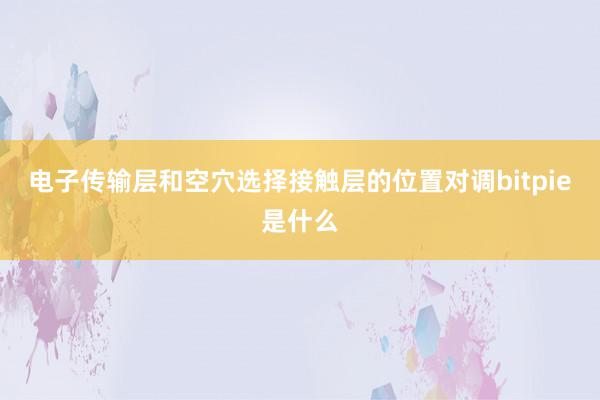 电子传输层和空穴选择接触层的位置对调bitpie是什么